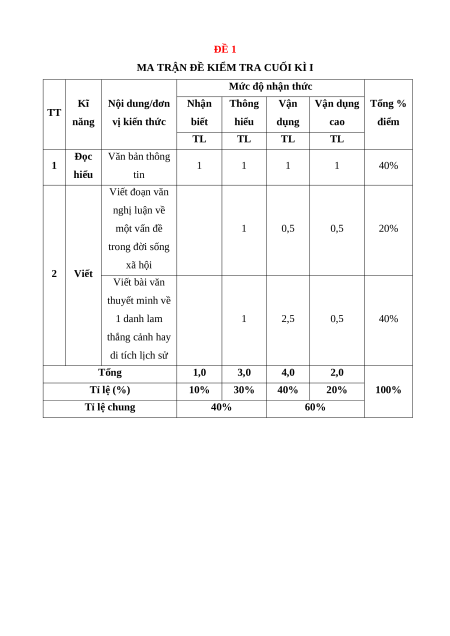 ĐỀ 1

MA TRẬN ĐỀ KIỂM TRA CUỐI KÌ I

| TT | Kĩ năng | Nội dung/đơn vị kiến thức | Mức độ nhận thức | | | | Tổng % điểm |
|---|---|---|---|---|---|---|---|
| | | | Nhận biết | Thông hiểu | Vận dụng | Vận dụng cao | |
| | | | TL | TL | TL | TL | |
| 1 | Đọc hiểu | Văn bản thông tin | 1 | 1 | 1 | 1 | 40% |
| 2 | Viết | Viết đoạn văn nghị luận về một vấn đề trong đời sống xã hội | | 1 | 0,5 | 0,5 | 20% |
| | | Viết bài văn thuyết minh về 1 danh lam thắng cảnh hay di tích lịch sử | | 1 | 2,5 | 0,5 | 40% |
| Tổng | | | 1,0 | 3,0 | 4,0 | 2,0 | 100% |
| Tỉ lệ (%) | | | 10% | 30% | 40% | 20% | |
| Tỉ lệ chung | | | 40% | | 60% | | |